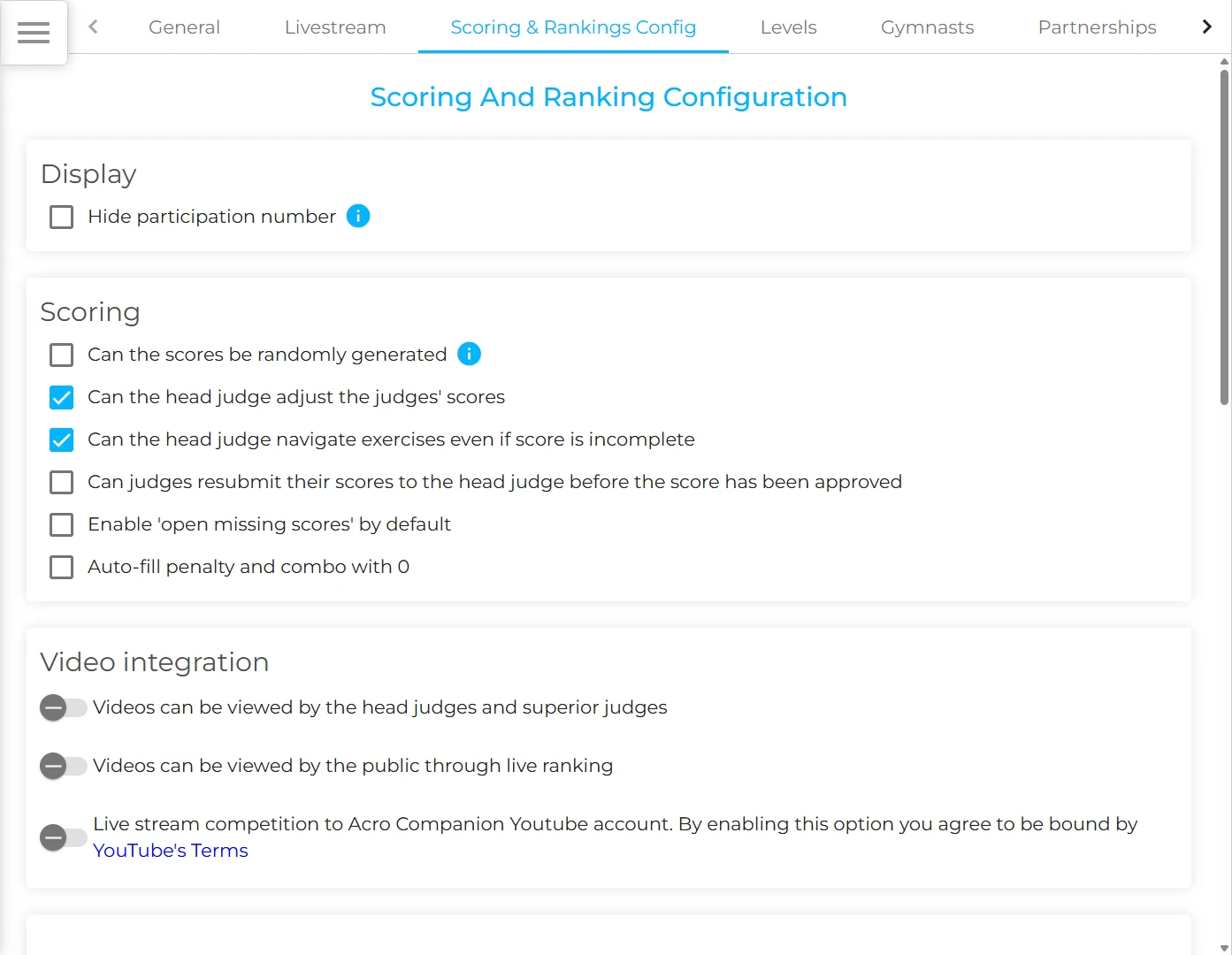 General Livestream Scoring & Rankings Config Levels Gymnasts Partnerships

Scoring And Ranking Configuration

Display

Hide participation number

Scoring

Can the scores be randomly generated

Can the head judge adjust the judges' scores

Can the head judge navigate exercises even if score is incomplete

Can judges resubmit their scores to the head judge before the score has been approved

Enable 'open missing scores' by default

Auto-fill penalty and combo with 0

Video integration

Videos can be viewed by the head judges and superior judges

Videos can be viewed by the public through live ranking

Live stream competition to Acro Companion Youtube account. By enabling this option you agree to be bound by YouTube's Terms